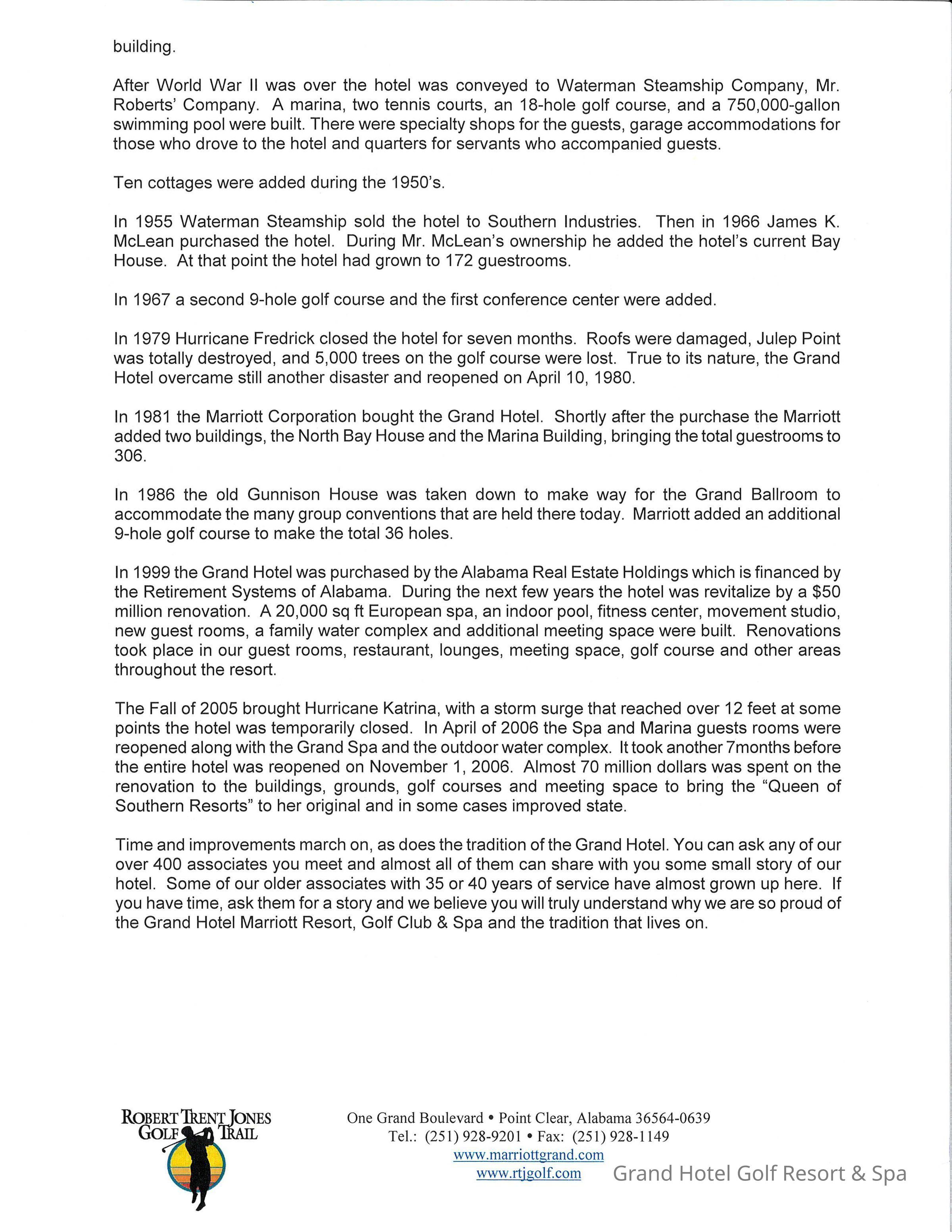 building.

After World War II was over the hotel was conveyed to Waterman Steamship Company, Mr. Roberts' Company. A marina, two tennis courts, an 18-hole golf course, and a 750,000-gallon swimming pool were built. There were specialty shops for the guests, garage accommodations for those who drove to the hotel and quarters for servants who accompanied guests.

Ten cottages were added during the 1950's.

In 1955 Waterman Steamship sold the hotel to Southern Industries. Then in 1966 James K. McLean purchased the hotel. During Mr. McLean's ownership he added the hotel's current Bay House. At that point the hotel had grown to 172 guestrooms.

In 1967 a second 9-hole golf course and the first conference center were added.

In 1979 Hurricane Fredrick closed the hotel for seven months. Roofs were damaged, Julep Point was totally destroyed, and 5,000 trees on the golf course were lost. True to its nature, the Grand Hotel overcame still another disaster and reopened on April 10, 1980.

In 1981 the Marriott Corporation bought the Grand Hotel. Shortly after the purchase the Marriott added two buildings, the North Bay House and the Marina Building, bringing the total guestrooms to 306.

In 1986 the old Gunnison House was taken down to make way for the Grand Ballroom to accommodate the many group conventions that are held there today. Marriott added an additional 9-hole golf course to make the total 36 holes.

In 1999 the Grand Hotel was purchased by the Alabama Real Estate Holdings which is financed by the Retirement Systems of Alabama. During the next few years the hotel was revitalize by a $50 million renovation. A 20,000 sq ft European spa, an indoor pool, fitness center, movement studio, new guest rooms, a family water complex and additional meeting space were built. Renovations took place in our guest rooms, restaurant, lounges, meeting space, golf course and other areas throughout the resort.

The Fall of 2005 brought Hurricane Katrina, with a storm surge that reached over 12 feet at some points the hotel was temporarily closed. In April of 2006 the Spa and Marina guests rooms were reopened along with the Grand Spa and the outdoor water complex. It took another 7months before the entire hotel was reopened on November 1, 2006. Almost 70 million dollars was spent on the renovation to the buildings, grounds, golf courses and meeting space to bring the "Queen of Southern Resorts" to her original and in some cases improved state.

Time and improvements march on, as does the tradition of the Grand Hotel. You can ask any of our over 400 associates you meet and almost all of them can share with you some small story of our hotel. Some of our older associates with 35 or 40 years of service have almost grown up here. If you have time, ask them for a story and we believe you will truly understand why we are so proud of the Grand Hotel Marriott Resort, Golf Club & Spa and the tradition that lives on.

ROBERT TRENT JONES GOLF TRAIL

One Grand Boulevard • Point Clear, Alabama 36564-0639
Tel.: (251) 928-9201 • Fax: (251) 928-1149
www.marriottgrand.com
www.rtjgolf.com

Grand Hotel Golf Resort & Spa